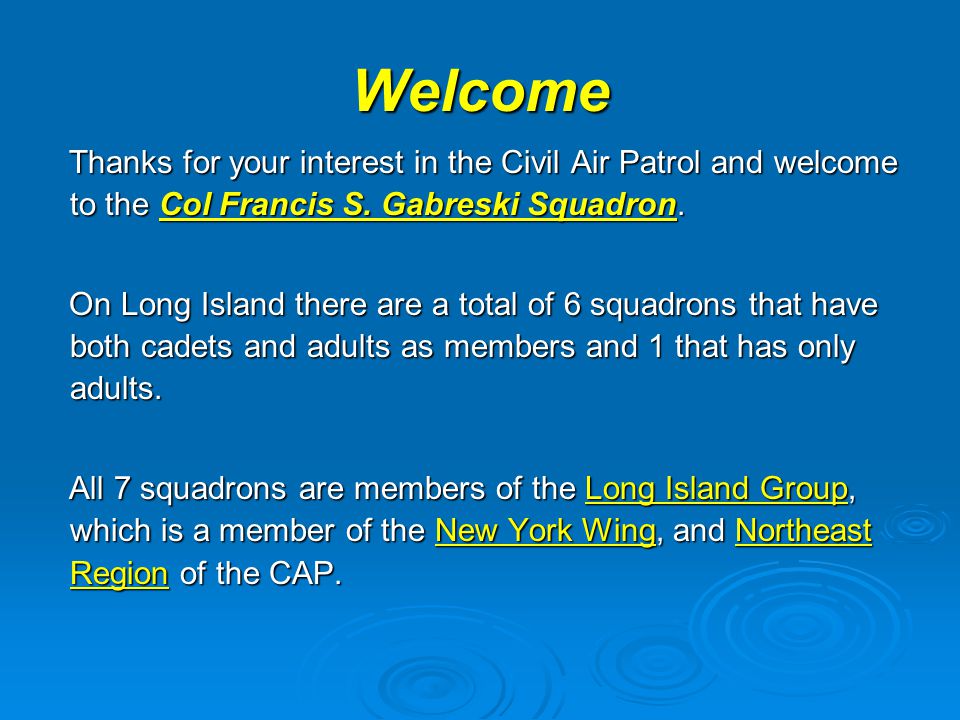 Welcome

Thanks for your interest in the Civil Air Patrol and welcome to the Col Francis S. Gabreski Squadron.

On Long Island there are a total of 6 squadrons that have both cadets and adults as members and 1 that has only adults.

All 7 squadrons are members of the Long Island Group, which is a member of the New York Wing, and Northeast Region of the CAP.